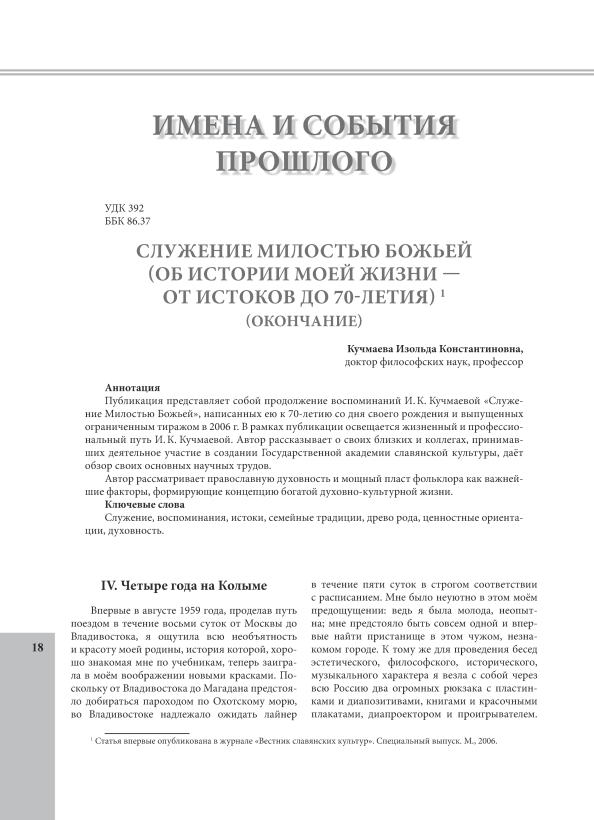 ИМЕНА И СОБЫТИЯ ПРОШЛОГО

УДК 392
ББК 86.37

СЛУЖЕНИЕ МИЛОСТЬЮ БОЖЬЕЙ (ОБ ИСТОРИИ МОЕЙ ЖИЗНИ — ОТ ИСТОКОВ ДО 70-ЛЕТИЯ) $^1$
(ОКОНЧАНИЕ)

Кучмаева Изольда Константиновна,
доктор философских наук, профессор

Аннотация
Публикация представляет собой продолжение воспоминаний И. К. Кучмаевой «Служение Милостью Божьей», написанных ею к 70-летию со дня своего рождения и выпущенных ограниченным тиражом в 2006 г. В рамках публикации освещается жизненный и профессиональный путь И. К. Кучмаевой. Автор рассказывает о своих близких и коллегах, принимавших деятельное участие в создании Государственной академии славянской культуры, даёт обзор своих основных научных трудов.
Автор рассматривает православную духовность и мощный пласт фольклора как важнейшие факторы, формирующие концепцию богатой духовно-культурной жизни.
Ключевые слова
Служение, воспоминания, истоки, семейные традиции, древо рода, ценностные ориентации, духовность.

IV. Четыре года на Колыме

Впервые в августе 1959 года, проделав путь поездом в течение восьми суток от Москвы до Владивостока, я ощутила всю необъятность и красоту моей родины, история которой, хорошо знакомая мне по учебникам, теперь заиграла в моём воображении новыми красками. Поскольку от Владивостока до Магадана предстояло добираться пароходом по Охотскому морю, во Владивостоке надлежало ожидать лайнер в течение пяти суток в строгом соответствии с расписанием. Мне было неуютно в этом моём предощущении: ведь я была молода, неопытна; мне предстояло быть совсем одной и впервые найти пристанище в этом чужом, незнакомом городе. К тому же для проведения бесед эстетического, философского, исторического, музыкального характера я везла с собой через всю Россию два огромных рюкзака с пластинками и диапозитивами, книгами и красочными плакатами, диапроектором и проигрывателем.

18

$^1$ Статья впервые опубликована в журнале «Вестник славянских культур». Специальный выпуск. М., 2006.